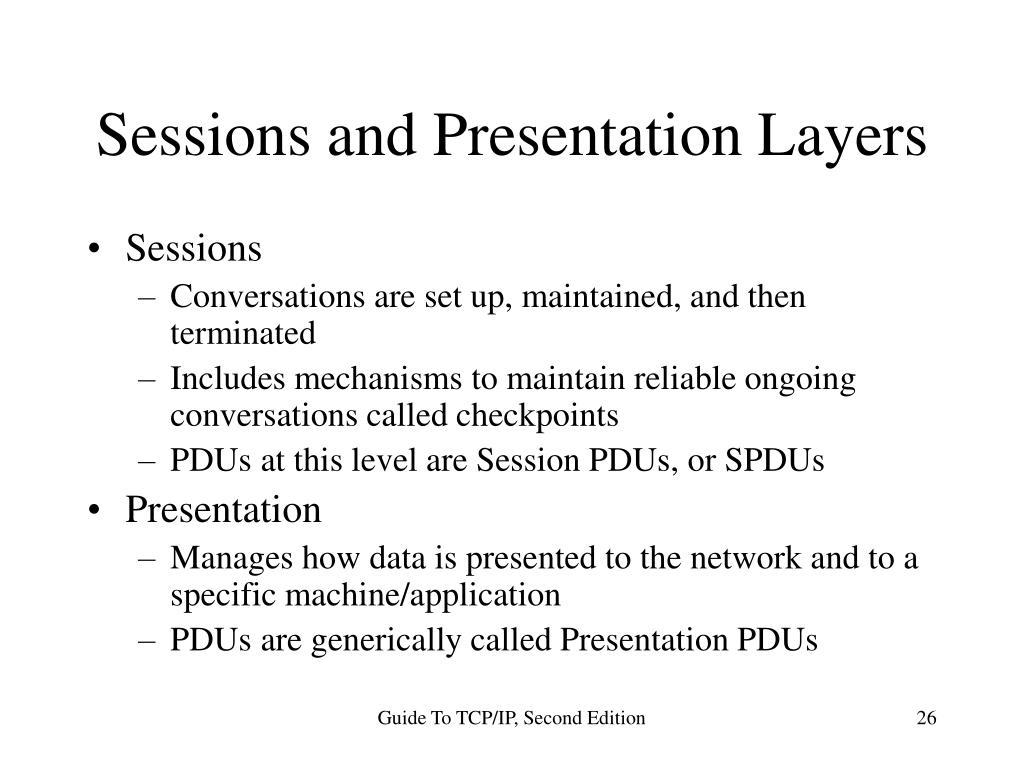 Sessions and Presentation Layers

• Sessions
– Conversations are set up, maintained, and then terminated
– Includes mechanisms to maintain reliable ongoing conversations called checkpoints
– PDUs at this level are Session PDUs, or SPDUs
• Presentation
– Manages how data is presented to the network and to a specific machine/application
– PDUs are generically called Presentation PDUs

Guide To TCP/IP, Second Edition

26